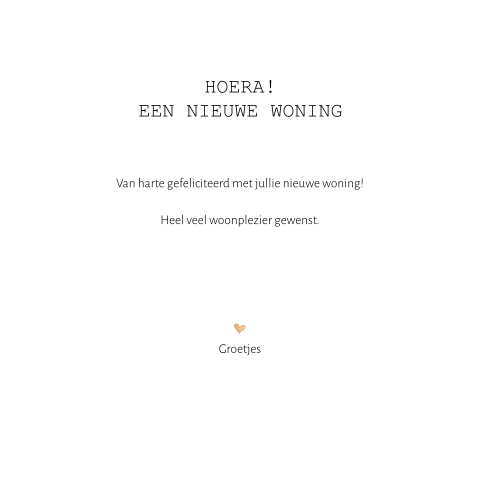 HOERA!
EEN NIEUWE WONING

Van harte gefeliciteerd met jullie nieuwe woning!

Heel veel woonplezier gewenst.

Groetjes